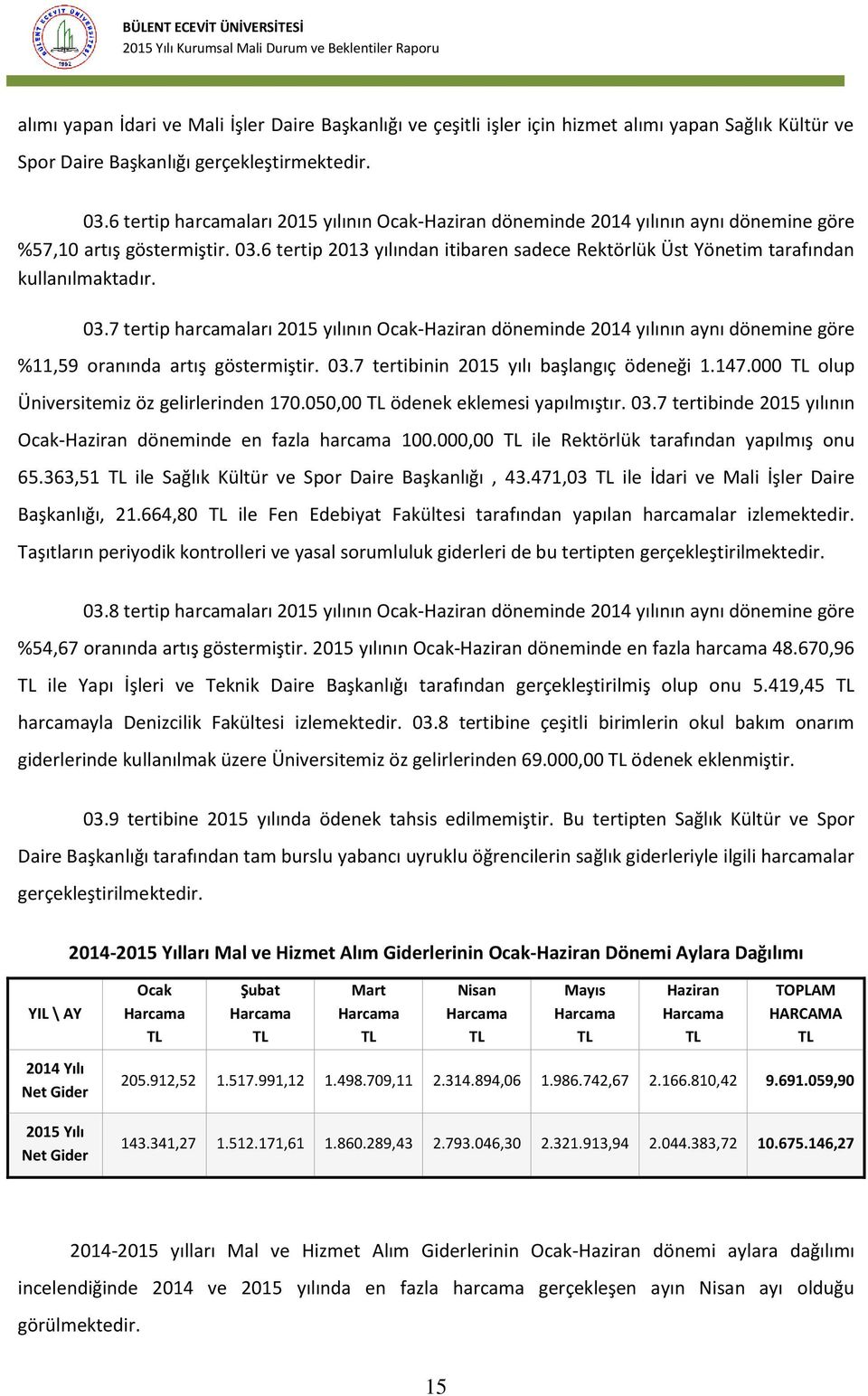 BÜLENT ECEVİT ÜNİVERSİTESİ
2015 Yılı Kurumsal Mali Durum ve Beklentiler Raporu

alımı yapan İdari ve Mali İşler Daire Başkanlığı ve çeşitli işler için hizmet alımı yapan Sağlık Kültür ve Spor Daire Başkanlığı gerçekleştirmektedir.

03.6 tertip harcamaları 2015 yılının Ocak-Haziran döneminde 2014 yılının aynı dönemine göre %57,10 artış göstermiştir. 03.6 tertip 2013 yılından itibaren sadece Rektörlük Üst Yönetim tarafından kullanılmaktadır.

03.7 tertip harcamaları 2015 yılının Ocak-Haziran döneminde 2014 yılının aynı dönemine göre %11,59 oranında artış göstermiştir. 03.7 tertibinin 2015 yılı başlangıç ödeneği 1.147.000 TL olup Üniversitemiz öz gelirlerinden 170.050,00 TL ödenek eklemesi yapılmıştır. 03.7 tertibinde 2015 yılının Ocak-Haziran döneminde en fazla harcama 100.000,00 TL ile Rektörlük tarafından yapılmış onu 65.363,51 TL ile Sağlık Kültür ve Spor Daire Başkanlığı , 43.471,03 TL ile İdari ve Mali İşler Daire Başkanlığı, 21.664,80 TL ile Fen Edebiyat Fakültesi tarafından yapılan harcamalar izlemektedir. Taşıtların periyodik kontrolleri ve yasal sorumluluk giderleri de bu tertipten gerçekleştirilmektedir.

03.8 tertip harcamaları 2015 yılının Ocak-Haziran döneminde 2014 yılının aynı dönemine göre %54,67 oranında artış göstermiştir. 2015 yılının Ocak-Haziran döneminde en fazla harcama 48.670,96 TL ile Yapı İşleri ve Teknik Daire Başkanlığı tarafından gerçekleştirilmiş olup onu 5.419,45 TL harcamayla Denizcilik Fakültesi izlemektedir. 03.8 tertibine çeşitli birimlerin okul bakım onarım giderlerinde kullanılmak üzere Üniversitemiz öz gelirlerinden 69.000,00 TL ödenek eklenmiştir.

03.9 tertibine 2015 yılında ödenek tahsis edilmemiştir. Bu tertipten Sağlık Kültür ve Spor Daire Başkanlığı tarafından tam burslu yabancı uyruklu öğrencilerin sağlık giderleriyle ilgili harcamalar gerçekleştirilmektedir.

2014-2015 Yılları Mal ve Hizmet Alım Giderlerinin Ocak-Haziran Dönemi Aylara Dağılımı

| YIL \ AY | Ocak Harcama TL | Şubat Harcama TL | Mart Harcama TL | Nisan Harcama TL | Mayıs Harcama TL | Haziran Harcama TL | TOPLAM HARCAMA TL |
|---|---|---|---|---|---|---|---|
| 2014 Yılı Net Gider | 205.912,52 | 1.517.991,12 | 1.498.709,11 | 2.314.894,06 | 1.986.742,67 | 2.166.810,42 | 9.691.059,90 |
| 2015 Yılı Net Gider | 143.341,27 | 1.512.171,61 | 1.860.289,43 | 2.793.046,30 | 2.321.913,94 | 2.044.383,72 | 10.675.146,27 |

2014-2015 yılları Mal ve Hizmet Alım Giderlerinin Ocak-Haziran dönemi aylara dağılımı incelendiğinde 2014 ve 2015 yılında en fazla harcama gerçekleşen ayın Nisan ayı olduğu görülmektedir.

15